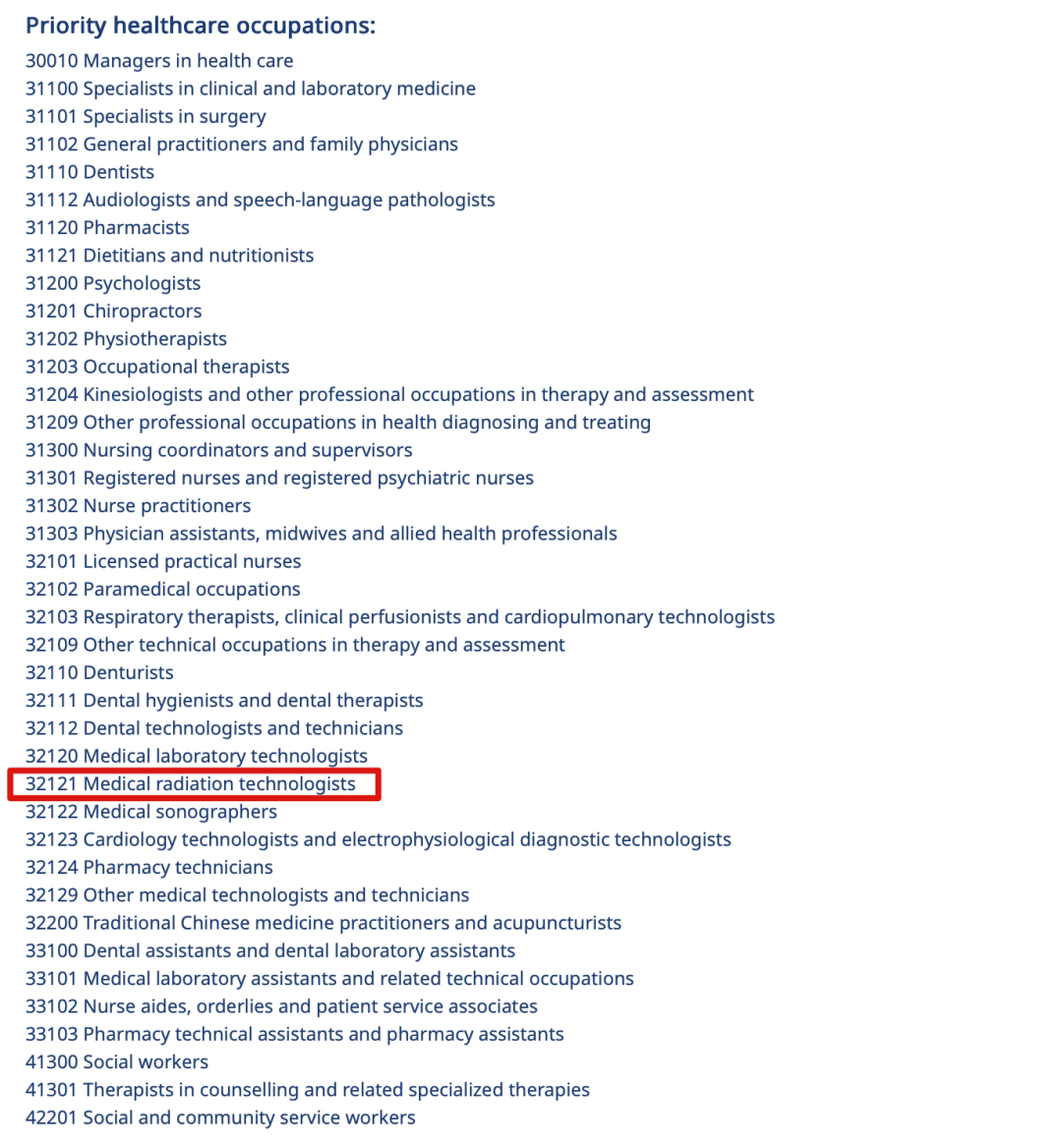 Priority healthcare occupations:

30010 Managers in health care
31100 Specialists in clinical and laboratory medicine
31101 Specialists in surgery
31102 General practitioners and family physicians
31110 Dentists
31112 Audiologists and speech-language pathologists
31120 Pharmacists
31121 Dietitians and nutritionists
31200 Psychologists
31201 Chiropractors
31202 Physiotherapists
31203 Occupational therapists
31204 Kinesiologists and other professional occupations in therapy and assessment
31209 Other professional occupations in health diagnosing and treating
31300 Nursing coordinators and supervisors
31301 Registered nurses and registered psychiatric nurses
31302 Nurse practitioners
31303 Physician assistants, midwives and allied health professionals
32101 Licensed practical nurses
32102 Paramedical occupations
32103 Respiratory therapists, clinical perfusionists and cardiopulmonary technologists
32109 Other technical occupations in therapy and assessment
32110 Denturists
32111 Dental hygienists and dental therapists
32112 Dental technologists and technicians
32120 Medical laboratory technologists
32121 Medical radiation technologists
32122 Medical sonographers
32123 Cardiology technologists and electrophysiological diagnostic technologists
32124 Pharmacy technicians
32129 Other medical technologists and technicians
32200 Traditional Chinese medicine practitioners and acupuncturists
33100 Dental assistants and dental laboratory assistants
33101 Medical laboratory assistants and related technical occupations
33102 Nurse aides, orderlies and patient service associates
33103 Pharmacy technical assistants and pharmacy assistants
41300 Social workers
41301 Therapists in counselling and related specialized therapies
42201 Social and community service workers